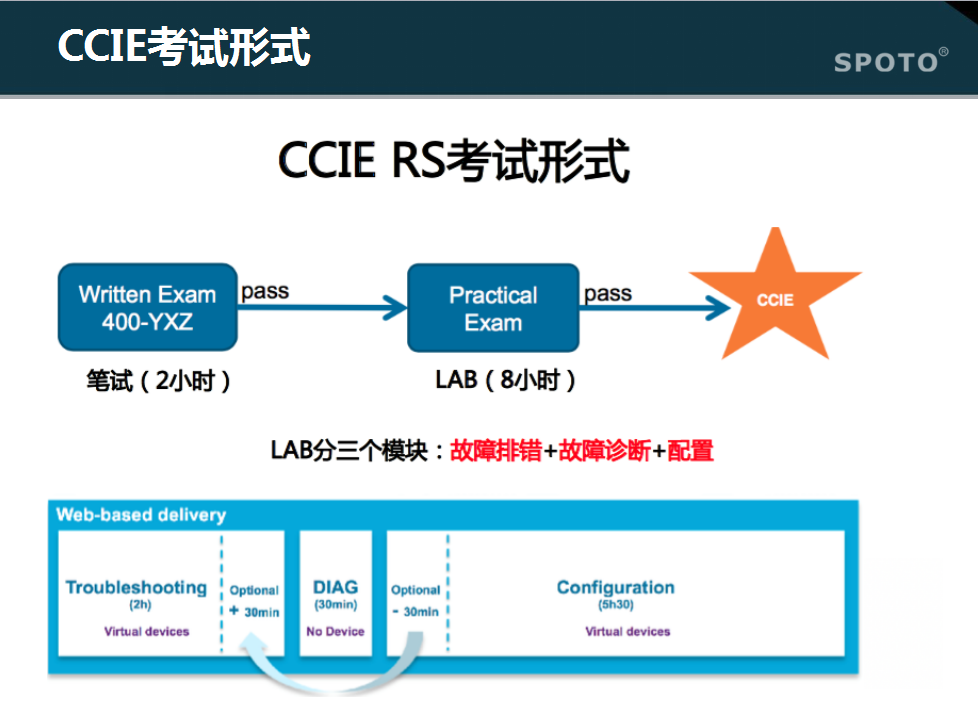 CCIE考试形式

SPOTO®

CCIE RS考试形式

Written Exam 400-YXZ

pass

Practical Exam

pass

CCIE

笔试（2小时）

LAB（8小时）

LAB分三个模块：故障排错+故障诊断+配置

Web-based delivery

Troubleshooting (2h) Virtual devices

Optional + 30min

DIAG (30min) No Device

Optional - 30min

Configuration (5h30) Virtual devices